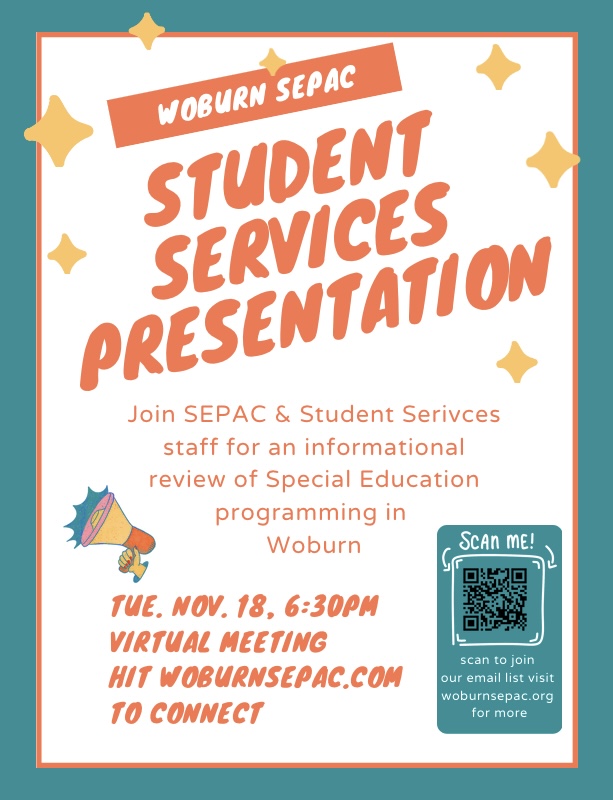 WOBURN SEPAC

STUDENT SERVICES PRESENTATION

Join SEPAC & Student Serivces staff for an informational review of Special Education programming in Woburn

TUE. NOV. 18, 6:30PM
VIRTUAL MEETING
HIT WOBURNSEPAC.COM
TO CONNECT

SCAN ME!

scan to join our email list visit woburnsepac.org for more